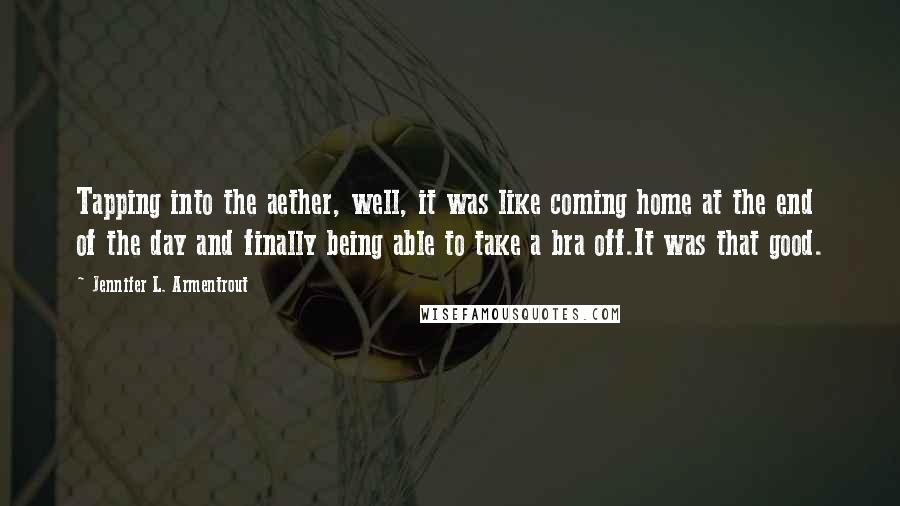 Tapping into the aether, well, it was like coming home at the end of the day and finally being able to take a bra off.It was that good.

~ Jennifer L. Armentrout

WISEFAMOUSQUOTES.COM